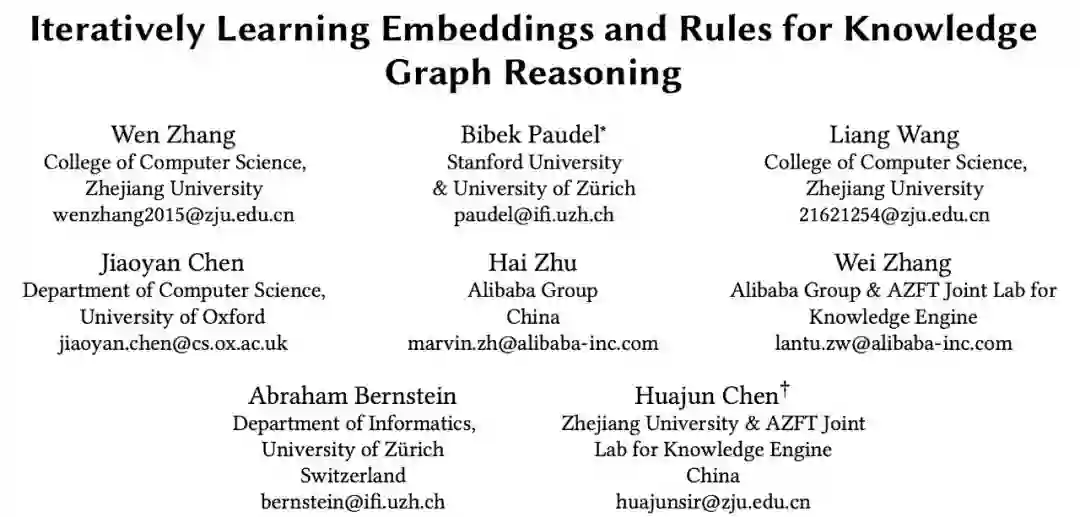 Iteratively Learning Embeddings and Rules for Knowledge Graph Reasoning

Wen Zhang
College of Computer Science,
Zhejiang University
wenzhang2015@zju.edu.cn

Bibek Paudel*
Stanford University
& University of Zürich
paudel@ifi.uzh.ch

Liang Wang
College of Computer Science,
Zhejiang University
21621254@zju.edu.cn

Jiaoyan Chen
Department of Computer Science,
University of Oxford
jiaoyan.chen@cs.ox.ac.uk

Hai Zhu
Alibaba Group
China
marvin.zh@alibaba-inc.com

Wei Zhang
Alibaba Group & AZFT Joint Lab for
Knowledge Engine
lantu.zw@alibaba-inc.com

Abraham Bernstein
Department of Informatics,
University of Zürich
Switzerland
bernstein@ifi.uzh.ch

Huajun Chen†
Zhejiang University & AZFT Joint
Lab for Knowledge Engine
China
huajunsir@zju.edu.cn